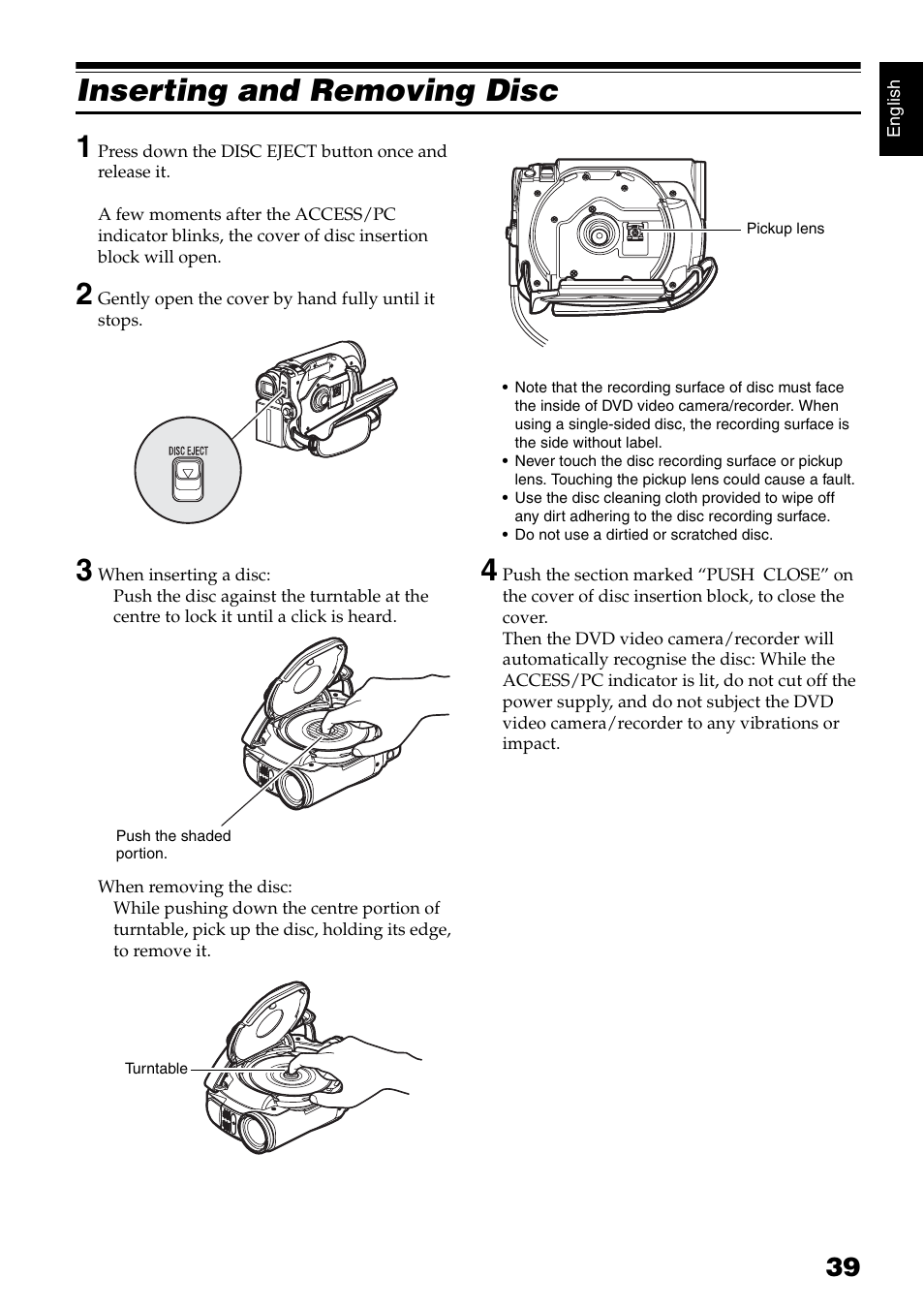 Inserting and Removing Disc

English

1 Press down the DISC EJECT button once and release it.

A few moments after the ACCESS/PC indicator blinks, the cover of disc insertion block will open.

2 Gently open the cover by hand fully until it stops.

DISC EJECT

3 When inserting a disc:
Push the disc against the turntable at the centre to lock it until a click is heard.

Push the shaded portion.

When removing the disc:
While pushing down the centre portion of turntable, pick up the disc, holding its edge, to remove it.

Turntable

Pickup lens

• Note that the recording surface of disc must face the inside of DVD video camera/recorder. When using a single-sided disc, the recording surface is the side without label.
• Never touch the disc recording surface or pickup lens. Touching the pickup lens could cause a fault.
• Use the disc cleaning cloth provided to wipe off any dirt adhering to the disc recording surface.
• Do not use a dirtied or scratched disc.

4 Push the section marked “PUSH CLOSE” on the cover of disc insertion block, to close the cover.
Then the DVD video camera/recorder will automatically recognise the disc: While the ACCESS/PC indicator is lit, do not cut off the power supply, and do not subject the DVD video camera/recorder to any vibrations or impact.

39